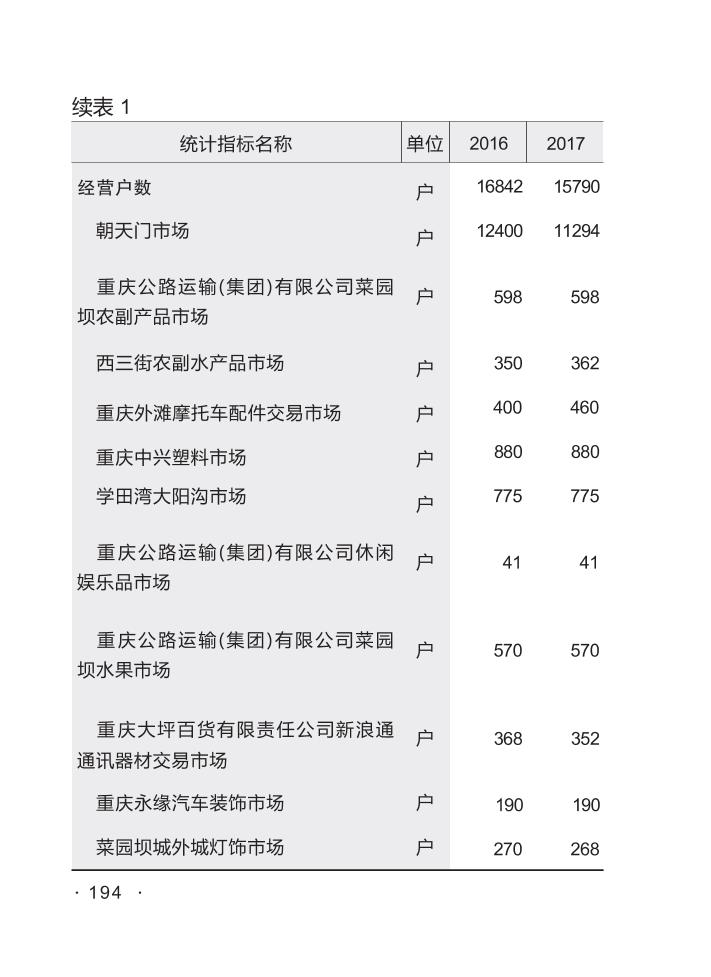 续表 1

| 统计指标名称 | 单位 | 2016 | 2017 |
|---|---|---|---|
| 经营户数 | 户 | 16842 | 15790 |
| 朝天门市场 | 户 | 12400 | 11294 |
| 重庆公路运输(集团)有限公司菜园坝农副产品市场 | 户 | 598 | 598 |
| 西三街农副水产品市场 | 户 | 350 | 362 |
| 重庆外滩摩托车配件交易市场 | 户 | 400 | 460 |
| 重庆中兴塑料市场 | 户 | 880 | 880 |
| 学田湾大阳沟市场 | 户 | 775 | 775 |
| 重庆公路运输(集团)有限公司休闲娱乐品市场 | 户 | 41 | 41 |
| 重庆公路运输(集团)有限公司菜园坝水果市场 | 户 | 570 | 570 |
| 重庆大坪百货有限责任公司新浪通通讯器材交易市场 | 户 | 368 | 352 |
| 重庆永缘汽车装饰市场 | 户 | 190 | 190 |
| 菜园坝城外城灯饰市场 | 户 | 270 | 268 |

· 194 ·